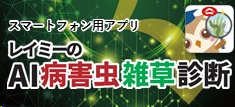 スマートフォン用アプリ

レイミーの

AI病害虫雑草診断